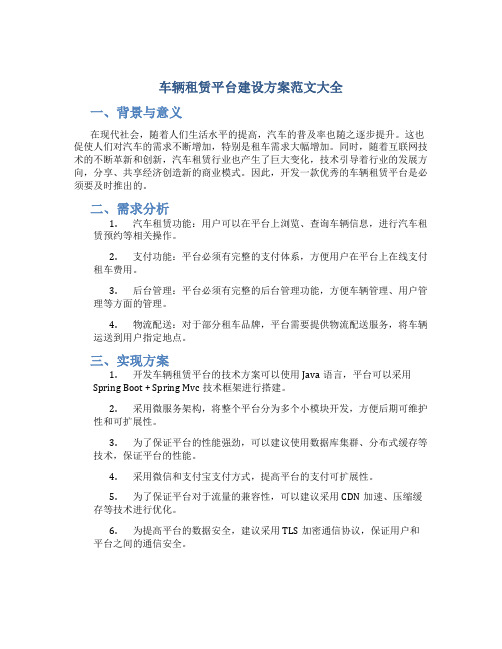 车辆租赁平台建设方案范文大全

一、背景与意义

在现代社会，随着人们生活水平的提高，汽车的普及率也随之逐步提升。这也促使人们对汽车的需求不断增加，特别是租车需求大幅增加。同时，随着互联网技术的不断革新和创新，汽车租赁行业也产生了巨大变化，技术引导着行业的发展方向，分享、共享经济创造新的商业模式。因此，开发一款优秀的车辆租赁平台是必须要及时推出的。

二、需求分析

1. 汽车租赁功能：用户可以在平台上浏览、查询车辆信息，进行汽车租赁预约等相关操作。

2. 支付功能：平台必须有完整的支付体系，方便用户在平台上在线支付租车费用。

3. 后台管理：平台必须有完整的后台管理功能，方便车辆管理、用户管理等方面的管理。

4. 物流配送：对于部分租车品牌，平台需要提供物流配送服务，将车辆运送到用户指定地点。

三、实现方案

1. 开发车辆租赁平台的技术方案可以使用 Java 语言，平台可以采用 Spring Boot + Spring Mvc 技术框架进行搭建。

2. 采用微服务架构，将整个平台分为多个小模块开发，方便后期可维护性和可扩展性。

3. 为了保证平台的性能强劲，可以建议使用数据库集群、分布式缓存等技术，保证平台的性能。

4. 采用微信和支付宝支付方式，提高平台的支付可扩展性。

5. 为了保证平台对于流量的兼容性，可以建议采用 CDN 加速、压缩缓存等技术进行优化。

6. 为提高平台的数据安全，建议采用 TLS 加密通信协议，保证用户和平台之间的通信安全。